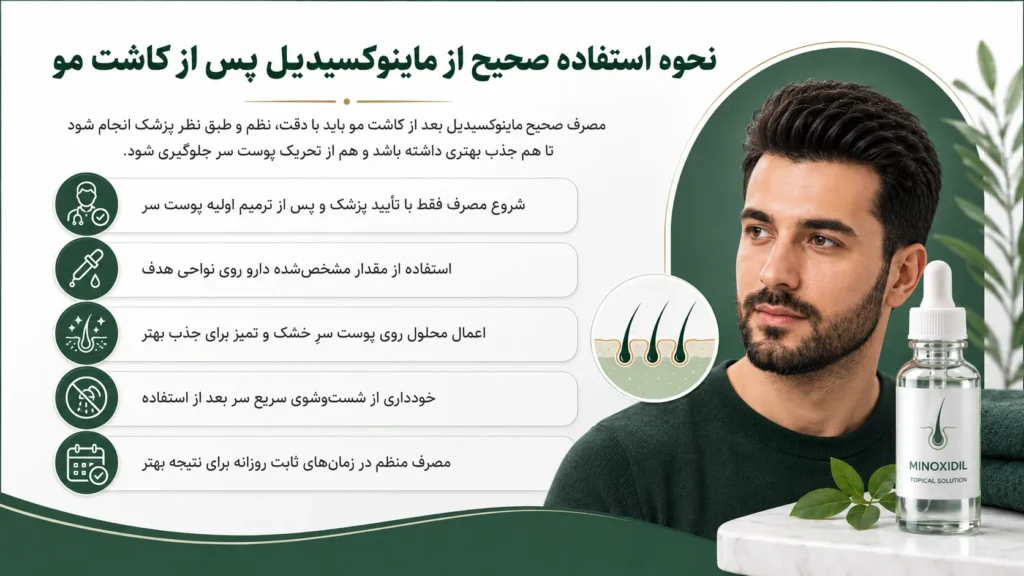 نحوه استفاده صحیح از ماینوکسیدیل پس از کاشت مو

مصرف صحیح ماینوکسیدیل بعد از کاشت مو باید با دقت، نظم و طبق نظر پزشک انجام شود تا هم جذب بهتری داشته باشد و هم از تحریک پوست سر جلوگیری شود.

شروع مصرف فقط با تأیید پزشک و پس از ترمیم اولیه پوست سر

استفاده از مقدار مشخص‌شده دارو روی نواحی هدف

اعمال محلول روی پوست سرِ خشک و تمیز برای جذب بهتر

خودداری از شست‌وشوی سریع سر بعد از استفاده

مصرف منظم در زمان‌های ثابت روزانه برای نتیجه بهتر

MINOXIDIL
TOPICAL SOLUTION